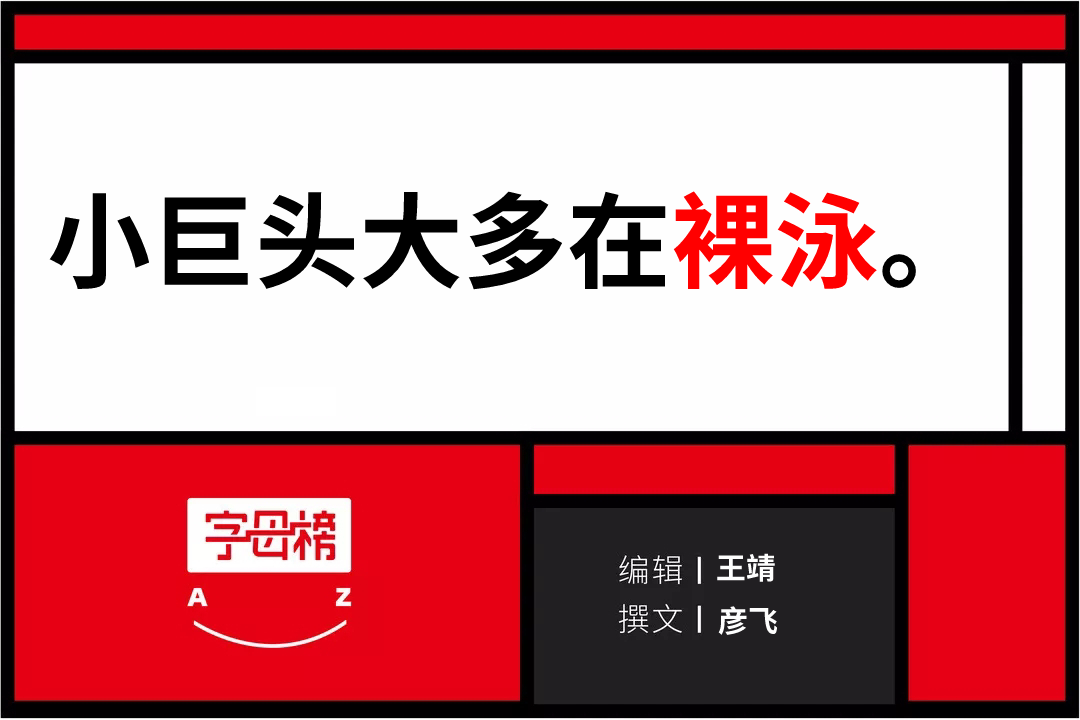 小巨头大多在裸泳。

字母榜
A Z

编辑 | 王靖
撰文 | 彦飞